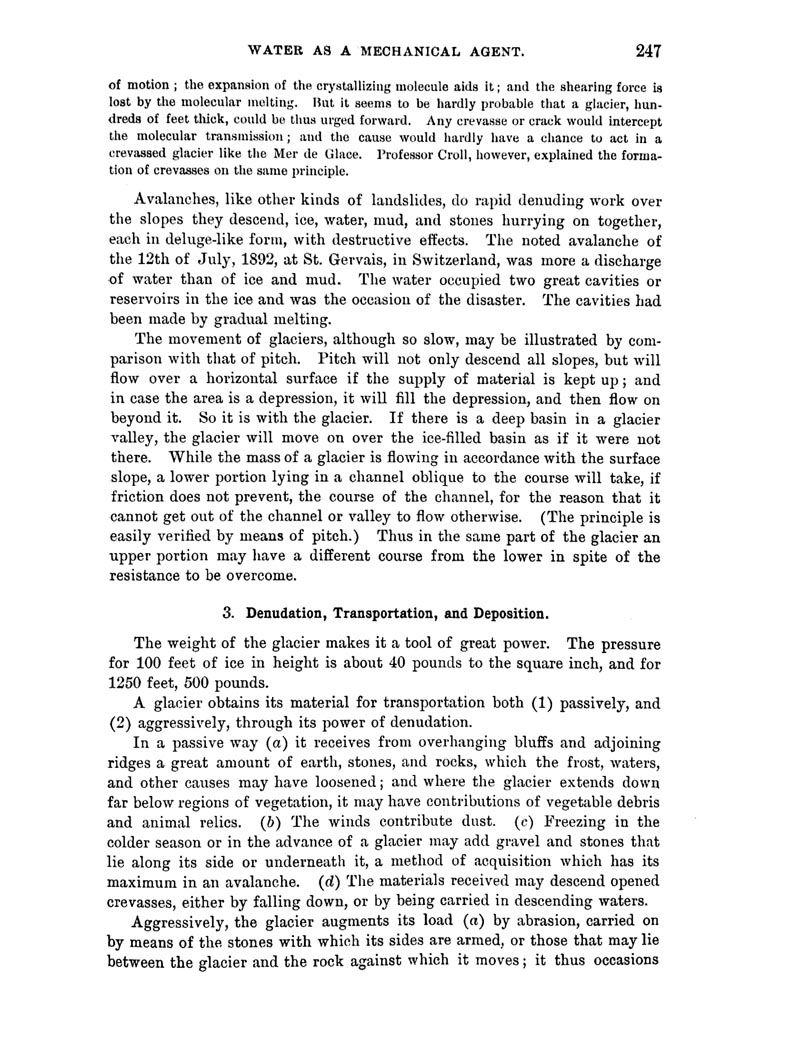 WATER AS A MECHANICAL AGENT. 247

of motion; the expansion of the crystallizing molecule aids it; and the shearing force is lost by the molecular melting. But it seems to be hardly probable that a glacier, hundreds of feet thick, could be thus urged forward. Any crevasse or crack would intercept the molecular transmission; and the cause would hardly have a chance to act in a crevassed glacier like the Mer de Glace. Professor Croll, however, explained the formation of crevasses on the same principle.

Avalanches, like other kinds of landslides, do rapid denuding work over the slopes they descend, ice, water, mud, and stones hurrying on together, each in deluge-like form, with destructive effects. The noted avalanche of the 12th of July, 1892, at St. Gervais, in Switzerland, was more a discharge of water than of ice and mud. The water occupied two great cavities or reservoirs in the ice and was the occasion of the disaster. The cavities had been made by gradual melting.

The movement of glaciers, although so slow, may be illustrated by comparison with that of pitch. Pitch will not only descend all slopes, but will flow over a horizontal surface if the supply of material is kept up; and in case the area is a depression, it will fill the depression, and then flow on beyond it. So it is with the glacier. If there is a deep basin in a glacier valley, the glacier will move on over the ice-filled basin as if it were not there. While the mass of a glacier is flowing in accordance with the surface slope, a lower portion lying in a channel oblique to the course will take, if friction does not prevent, the course of the channel, for the reason that it cannot get out of the channel or valley to flow otherwise. (The principle is easily verified by means of pitch.) Thus in the same part of the glacier an upper portion may have a different course from the lower in spite of the resistance to be overcome.

3. Denudation, Transportation, and Deposition.

The weight of the glacier makes it a tool of great power. The pressure for 100 feet of ice in height is about 40 pounds to the square inch, and for 1250 feet, 500 pounds.

A glacier obtains its material for transportation both (1) passively, and (2) aggressively, through its power of denudation.

In a passive way (a) it receives from overhanging bluffs and adjoining ridges a great amount of earth, stones, and rocks, which the frost, waters, and other causes may have loosened; and where the glacier extends down far below regions of vegetation, it may have contributions of vegetable debris and animal relics. (b) The winds contribute dust. (c) Freezing in the colder season or in the advance of a glacier may add gravel and stones that lie along its side or underneath it, a method of acquisition which has its maximum in an avalanche. (d) The materials received may descend opened crevasses, either by falling down, or by being carried in descending waters.

Aggressively, the glacier augments its load (a) by abrasion, carried on by means of the stones with which its sides are armed, or those that may lie between the glacier and the rock against which it moves; it thus occasions